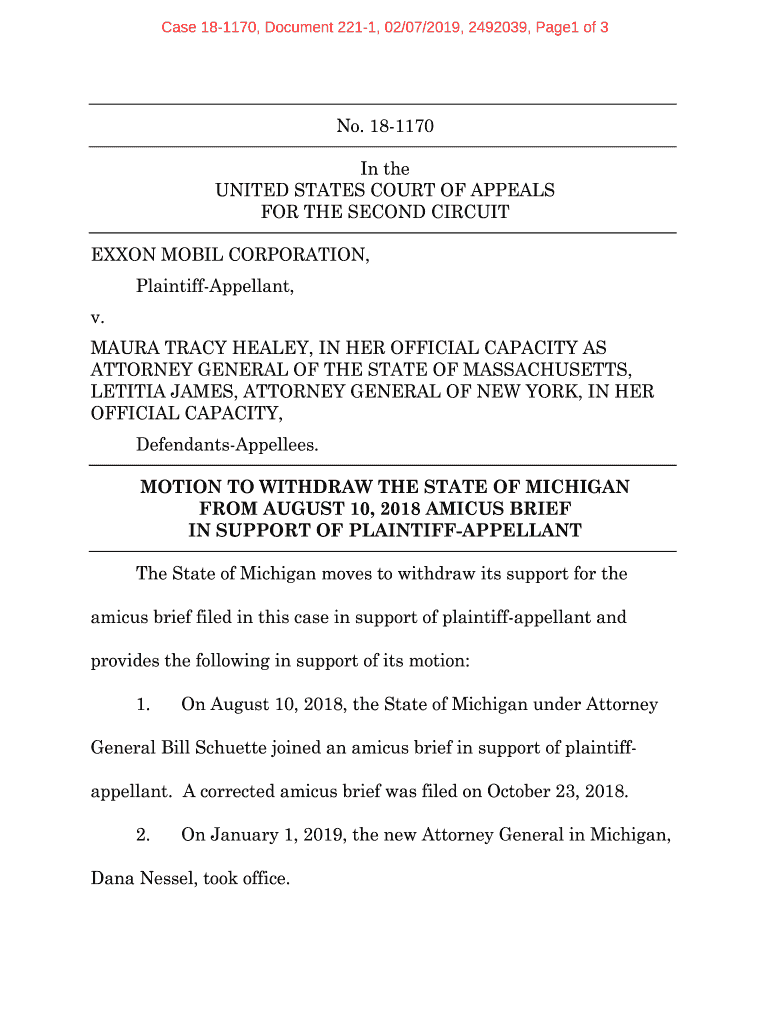 Case 18-1170, Document 221-1, 02/07/2019, 2492039, Page1 of 3

No. 18-1170

In the
UNITED STATES COURT OF APPEALS
FOR THE SECOND CIRCUIT

EXXON MOBIL CORPORATION,

Plaintiff-Appellant,

v.

MAURA TRACY HEALEY, IN HER OFFICIAL CAPACITY AS ATTORNEY GENERAL OF THE STATE OF MASSACHUSETTS, LETITIA JAMES, ATTORNEY GENERAL OF NEW YORK, IN HER OFFICIAL CAPACITY,

Defendants-Appellees.

MOTION TO WITHDRAW THE STATE OF MICHIGAN FROM AUGUST 10, 2018 AMICUS BRIEF IN SUPPORT OF PLAINTIFF-APPELLANT

The State of Michigan moves to withdraw its support for the amicus brief filed in this case in support of plaintiff-appellant and provides the following in support of its motion:

1. On August 10, 2018, the State of Michigan under Attorney General Bill Schuette joined an amicus brief in support of plaintiff-appellant. A corrected amicus brief was filed on October 23, 2018.

2. On January 1, 2019, the new Attorney General in Michigan, Dana Nessel, took office.